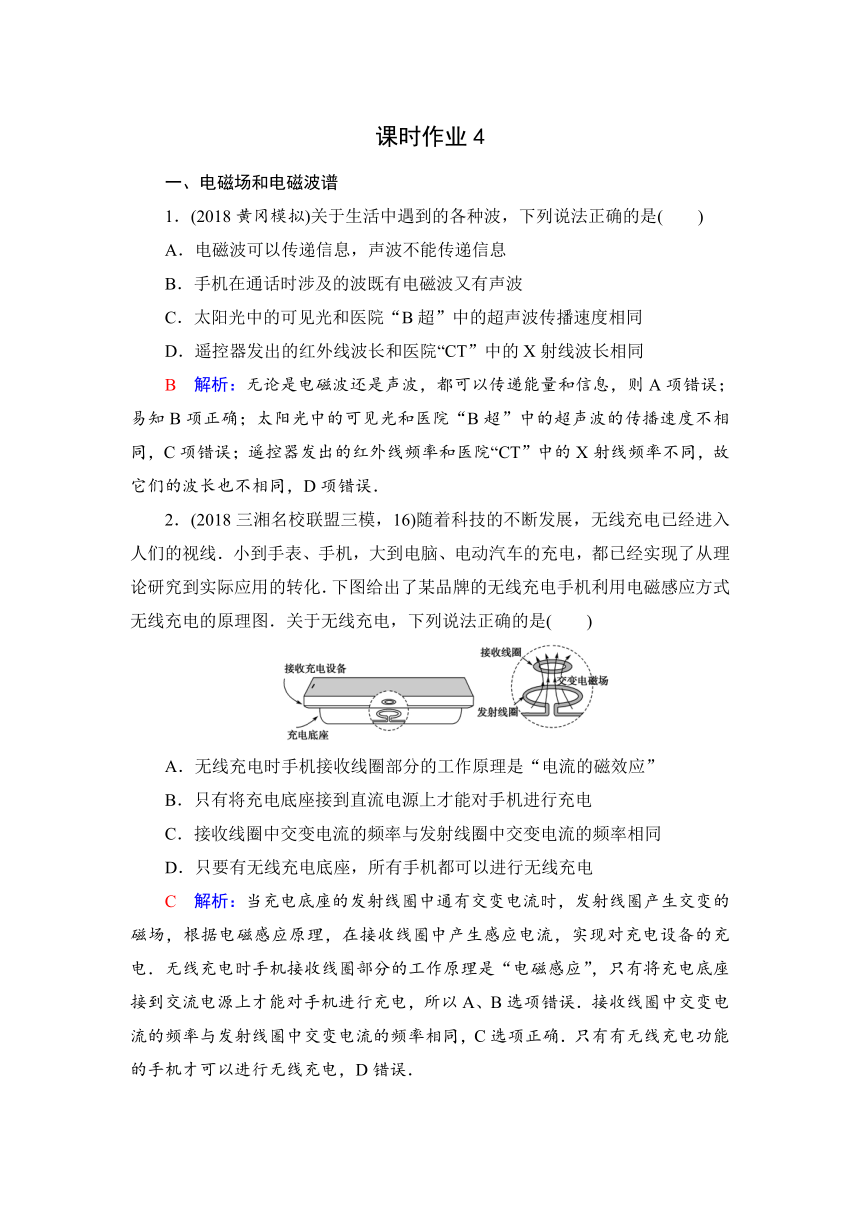 课时作业 4

一、电磁场和电磁波谱

1．(2018 黄冈模拟)关于生活中遇到的各种波，下列说法正确的是(　　)

A．电磁波可以传递信息，声波不能传递信息

B．手机在通话时涉及的波既有电磁波又有声波

C．太阳光中的可见光和医院“B 超”中的超声波传播速度相同

D．遥控器发出的红外线波长和医院“CT”中的 X 射线波长相同

B　解析：无论是电磁波还是声波，都可以传递能量和信息，则 A 项错误；易知 B 项正确；太阳光中的可见光和医院“B 超”中的超声波的传播速度不相同，C 项错误；遥控器发出的红外线频率和医院“CT”中的 X 射线频率不同，故它们的波长也不相同，D 项错误．

2．(2018 三湘名校联盟三模，16)随着科技的不断发展，无线充电已经进入人们的视线．小到手表、手机，大到电脑、电动汽车的充电，都已经实现了从理论研究到实际应用的转化．下图给出了某品牌的无线充电手机利用电磁感应方式无线充电的原理图．关于无线充电，下列说法正确的是(　　)

接收充电设备
充电底座
接收线圈
交变电磁场
发射线圈

A．无线充电时手机接收线圈部分的工作原理是“电流的磁效应”

B．只有将充电底座接到直流电源上才能对手机进行充电

C．接收线圈中交变电流的频率与发射线圈中交变电流的频率相同

D．只要有无线充电底座，所有手机都可以进行无线充电

C　解析：当充电底座的发射线圈中通有交变电流时，发射线圈产生交变的磁场，根据电磁感应原理，在接收线圈中产生感应电流，实现对充电设备的充电．无线充电时手机接收线圈部分的工作原理是“电磁感应”，只有将充电底座接到交流电源上才能对手机进行充电，所以 A、B 选项错误．接收线圈中交变电流的频率与发射线圈中交变电流的频率相同，C 选项正确．只有有无线充电功能的手机才可以进行无线充电，D 错误．